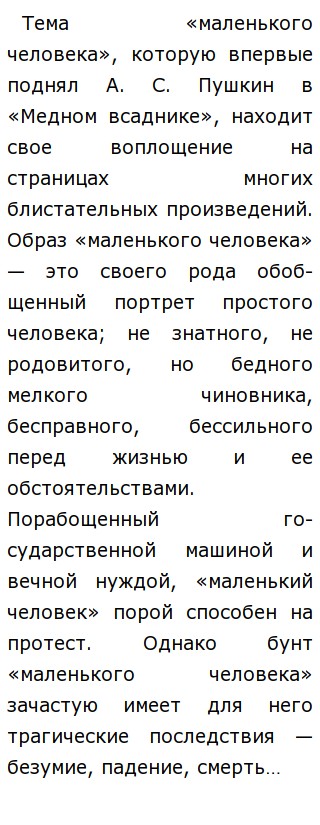 Тема «маленького человека», которую впервые поднял А. С. Пушкин в «Медном всаднике», находит свое воплощение на страницах многих блистательных произведений. Образ «маленького человека» — это своего рода обобщенный портрет простого человека; не знатного, не родовитого, но бедного мелкого чиновника, бесправного, бессильного перед жизнью и ее обстоятельствами. Порабощенный государственной машиной и вечной нуждой, «маленький человек» порой способен на протест. Однако бунт «маленького человека» зачастую имеет для него трагические последствия — безумие, падение, смерть…